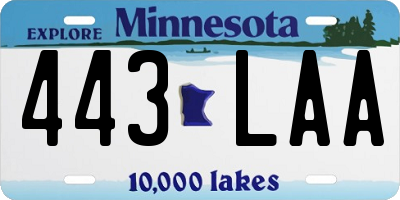 EXPLORE Minnesota

443 LAA

10,000 lakes